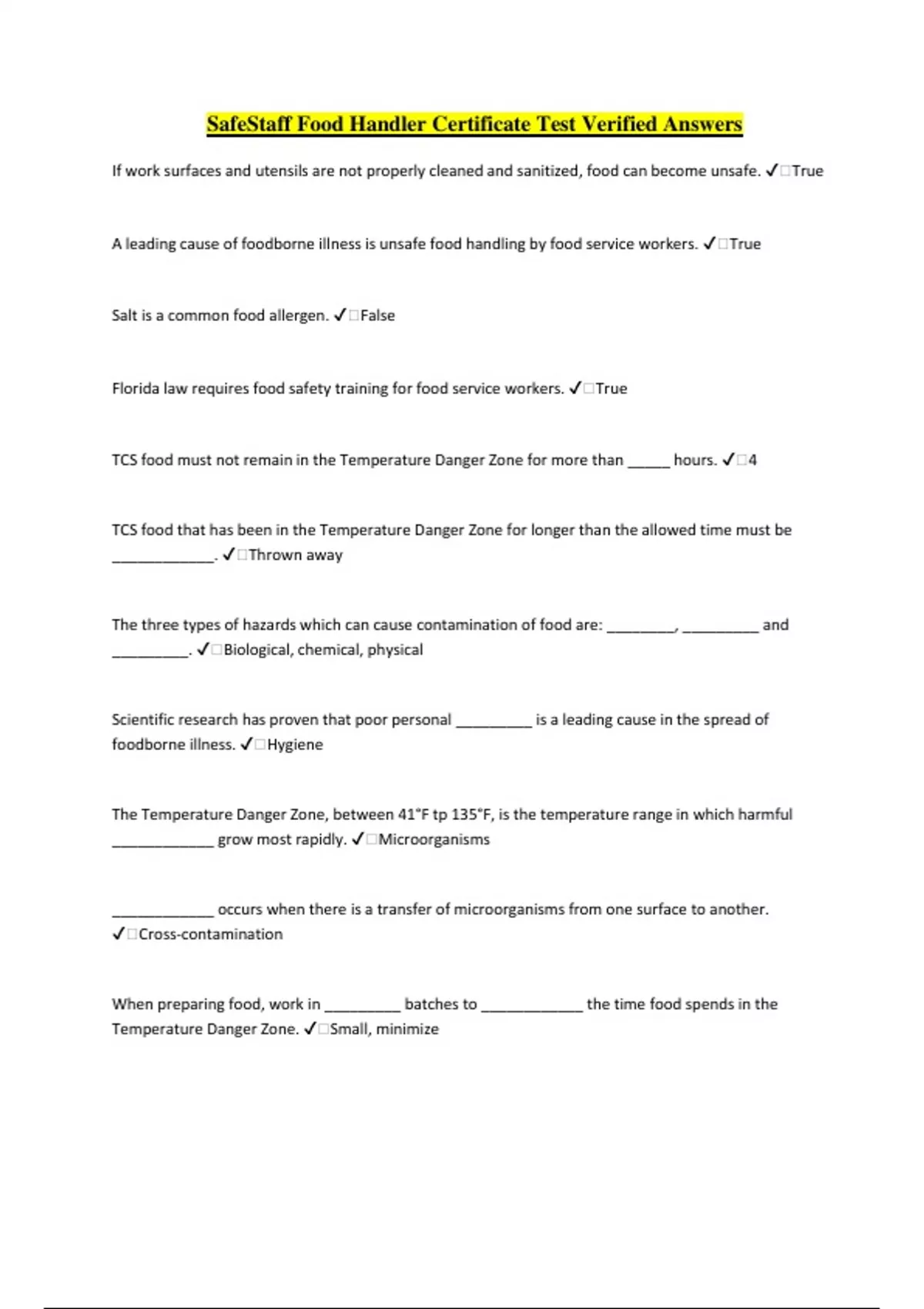 SafeStaff Food Handler Certificate Test Verified Answers

If work surfaces and utensils are not properly cleaned and sanitized, food can become unsafe. ✓□True

A leading cause of foodborne illness is unsafe food handling by food service workers. ✓□True

Salt is a common food allergen. ✓□False

Florida law requires food safety training for food service workers. ✓□True

TCS food must not remain in the Temperature Danger Zone for more than _____ hours. ✓□4

TCS food that has been in the Temperature Danger Zone for longer than the allowed time must be ____________. ✓□Thrown away

The three types of hazards which can cause contamination of food are: ________, _________ and _________. ✓□Biological, chemical, physical

Scientific research has proven that poor personal _________ is a leading cause in the spread of foodborne illness. ✓□Hygiene

The Temperature Danger Zone, between 41°F tp 135°F, is the temperature range in which harmful ____________ grow most rapidly. ✓□Microorganisms

____________ occurs when there is a transfer of microorganisms from one surface to another. ✓□Cross-contamination

When preparing food, work in _________ batches to ____________ the time food spends in the Temperature Danger Zone. ✓□Small, minimize